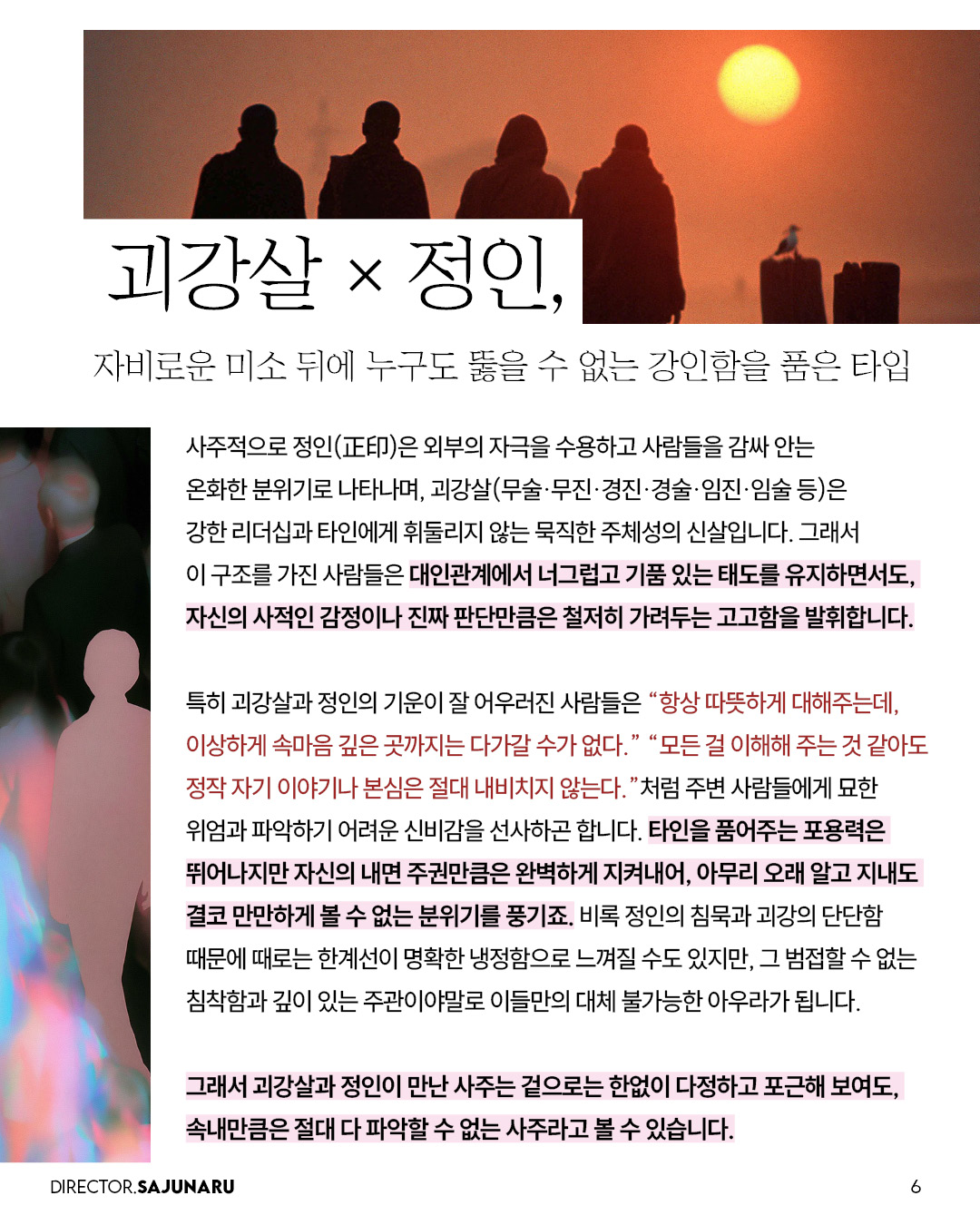 괴강살 × 정인,

자비로운 미소 뒤에 누구도 뚫을 수 없는 강인함을 품은 타입

사주적으로 정인(正印)은 외부의 자극을 수용하고 사람들을 감싸 안는 온화한 분위기로 나타나며, 괴강살(무술·무진·경진·경술·임진·임술 등)은 강한 리더십과 타인에게 휘둘리지 않는 묵직한 주체성의 신살입니다. 그래서 이 구조를 가진 사람들은 대인관계에서 너그럽고 기품 있는 태도를 유지하면서도, 자신의 사적인 감정이나 진짜 판단만큼은 철저히 가려두는 고고함을 발휘합니다.

특히 괴강살과 정인의 기운이 잘 어우러진 사람들은 "항상 따뜻하게 대해주는데, 이상하게 속마음 깊은 곳까지는 다가갈 수가 없다." "모든 걸 이해해 주는 것 같아도 정작 자기 이야기나 본심은 절대 내비치지 않는다."처럼 주변 사람들에게 묘한 위엄과 파악하기 어려운 신비감을 선사하곤 합니다. 타인을 품어주는 포용력은 뛰어나지만 자신의 내면 주권만큼은 완벽하게 지켜내어, 아무리 오래 알고 지내도 결코 만만하게 볼 수 없는 분위기를 풍기죠. 비록 정인의 침묵과 괴강의 단단함 때문에 때로는 한계선이 명확한 냉정함으로 느껴질 수도 있지만, 그 범접할 수 없는 침착함과 깊이 있는 주관이야말로 이들만의 대체 불가능한 아우라가 됩니다.

그래서 괴강살과 정인이 만난 사주는 겉으로는 한없이 다정하고 포근해 보여도, 속내만큼은 절대 다 파악할 수 없는 사주라고 볼 수 있습니다.

DIRECTOR.SAJUNARU
6